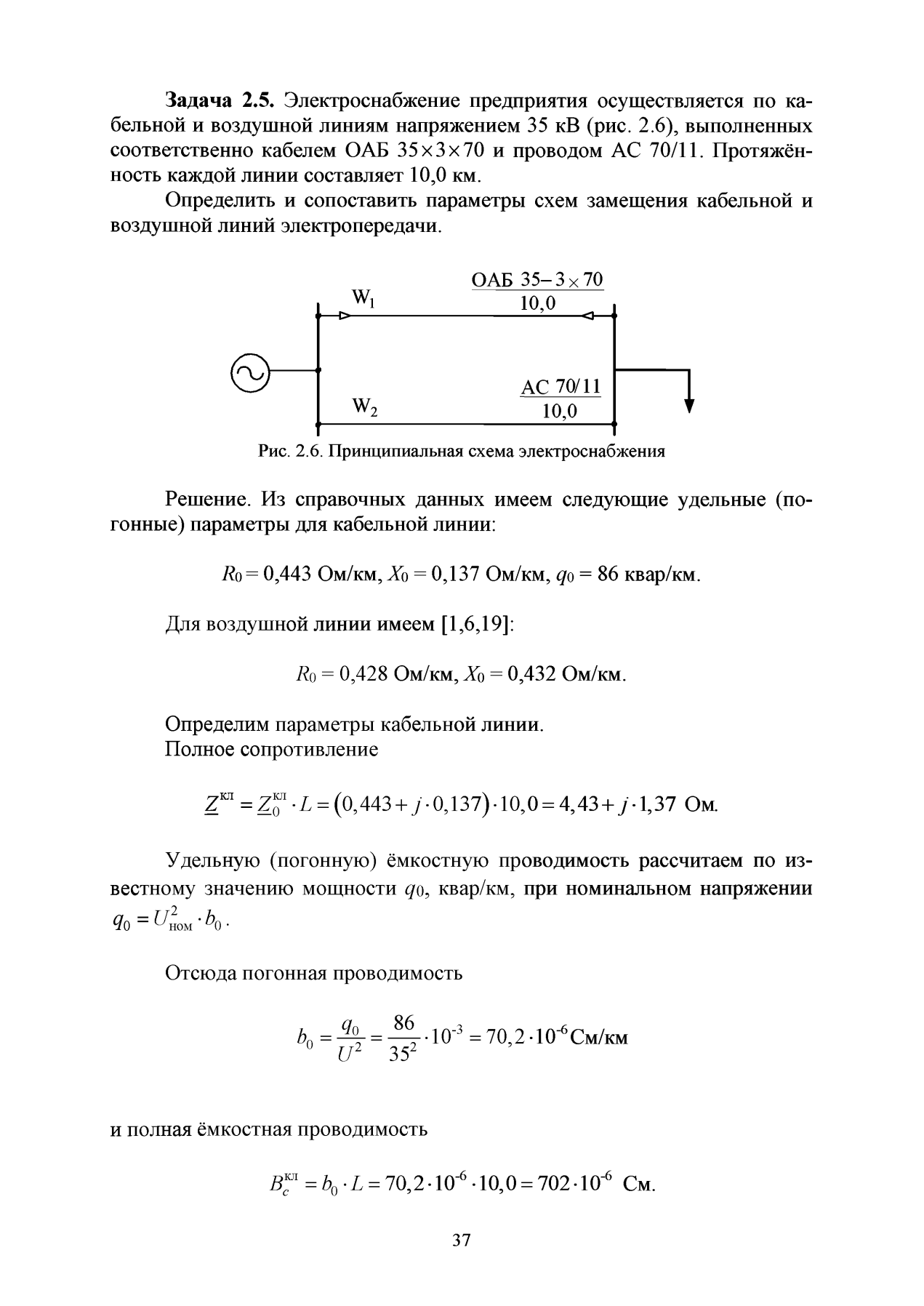 **Задача 2.5.** Электроснабжение предприятия осуществляется по кабельной и воздушной линиям напряжением 35 кВ (рис. 2.6), выполненных соответственно кабелем ОАБ 35×3×70 и проводом АС 70/11. Протяжённость каждой линии составляет 10,0 км.

Определить и сопоставить параметры схем замещения кабельной и воздушной линий электропередачи.

$W_1$

$\frac{\text{ОАБ } 35-3\times 70}{10,0}$

$W_2$

$\frac{\text{АС } 70/11}{10,0}$

Рис. 2.6. Принципиальная схема электроснабжения

Решение. Из справочных данных имеем следующие удельные (погонные) параметры для кабельной линии:

$R_0 = 0,443$ Ом/км, $X_0 = 0,137$ Ом/км, $q_0 = 86$ квар/км.

Для воздушной линии имеем [1,6,19]:

$R_0 = 0,428$ Ом/км, $X_0 = 0,432$ Ом/км.

Определим параметры кабельной линии.
Полное сопротивление

$\underline{Z}^{\text{кл}} = \underline{Z}_0^{\text{кл}} \cdot L = (0,443 + j \cdot 0,137) \cdot 10,0 = 4,43 + j \cdot 1,37$ Ом.

Удельную (погонную) ёмкостную проводимость рассчитаем по известному значению мощности $q_0$, квар/км, при номинальном напряжении $q_0 = U_{\text{ном}}^2 \cdot b_0$.

Отсюда погонная проводимость

$b_0 = \frac{q_0}{U^2} = \frac{86}{35^2} \cdot 10^{-3} = 70,2 \cdot 10^{-6}$ См/км

и полная ёмкостная проводимость

$B_c^{\text{кл}} = b_0 \cdot L = 70,2 \cdot 10^{-6} \cdot 10,0 = 702 \cdot 10^{-6}$ См.

37